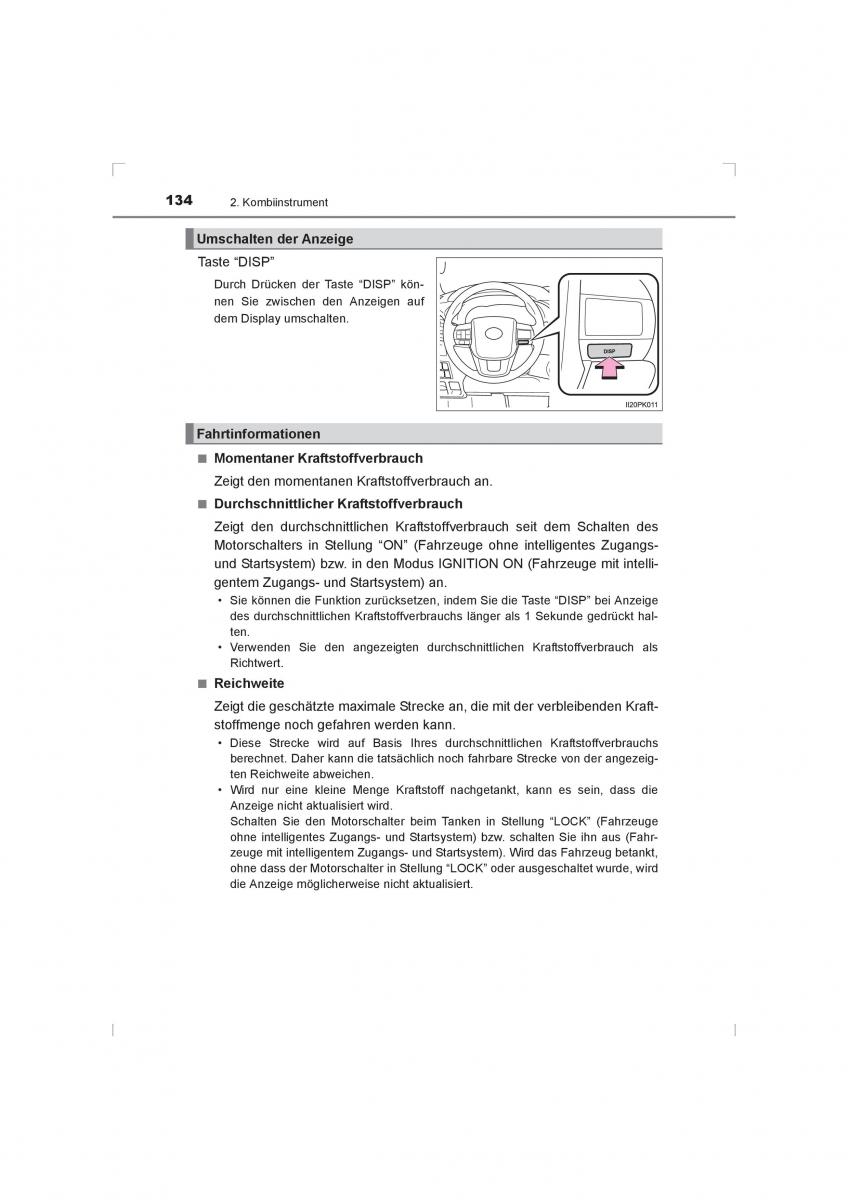 134 2. Kombiinstrument

Umschalten der Anzeige

Taste “DISP”

Durch Drücken der Taste “DISP” können Sie zwischen den Anzeigen auf dem Display umschalten.

DISP

II20PK011

Fahrtinformationen

■ Momentaner Kraftstoffverbrauch

Zeigt den momentanen Kraftstoffverbrauch an.

■ Durchschnittlicher Kraftstoffverbrauch

Zeigt den durchschnittlichen Kraftstoffverbrauch seit dem Schalten des Motorschalters in Stellung “ON” (Fahrzeuge ohne intelligentes Zugangs- und Startsystem) bzw. in den Modus IGNITION ON (Fahrzeuge mit intelligentem Zugangs- und Startsystem) an.

• Sie können die Funktion zurücksetzen, indem Sie die Taste “DISP” bei Anzeige des durchschnittlichen Kraftstoffverbrauchs länger als 1 Sekunde gedrückt halten.
• Verwenden Sie den angezeigten durchschnittlichen Kraftstoffverbrauch als Richtwert.

■ Reichweite

Zeigt die geschätzte maximale Strecke an, die mit der verbleibenden Kraftstoffmenge noch gefahren werden kann.

• Diese Strecke wird auf Basis Ihres durchschnittlichen Kraftstoffverbrauchs berechnet. Daher kann die tatsächlich noch fahrbare Strecke von der angezeigten Reichweite abweichen.
• Wird nur eine kleine Menge Kraftstoff nachgetankt, kann es sein, dass die Anzeige nicht aktualisiert wird.
Schalten Sie den Motorschalter beim Tanken in Stellung “LOCK” (Fahrzeuge ohne intelligentes Zugangs- und Startsystem) bzw. schalten Sie ihn aus (Fahrzeuge mit intelligentem Zugangs- und Startsystem). Wird das Fahrzeug betankt, ohne dass der Motorschalter in Stellung “LOCK” oder ausgeschaltet wurde, wird die Anzeige möglicherweise nicht aktualisiert.